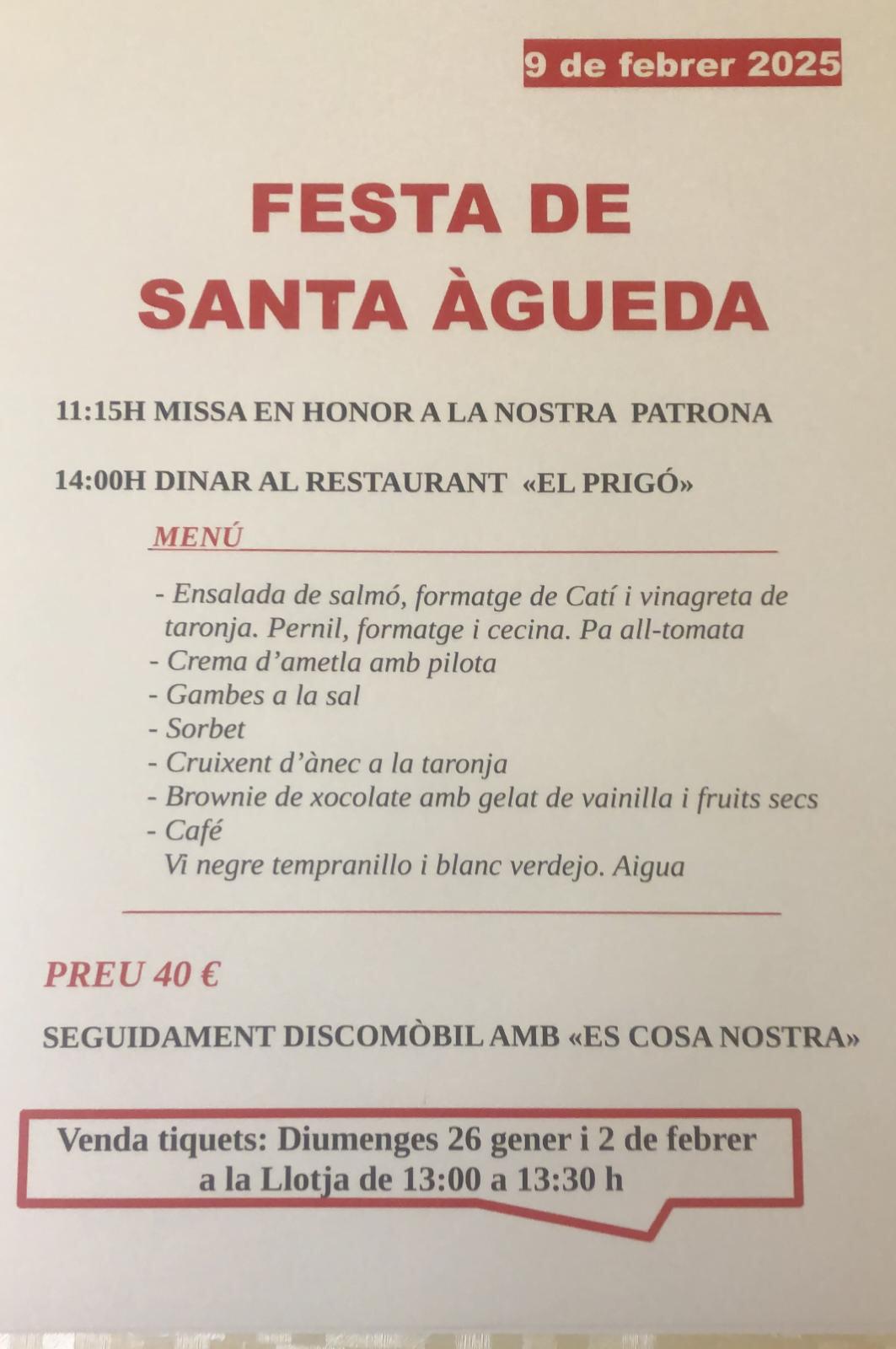 9 de febrer 2025

FESTA DE SANTA ÀGUEDA

11:15H MISSA EN HONOR A LA NOSTRA PATRONA

14:00H DINAR AL RESTAURANT «EL PRIGÓ»

MENÚ

- Ensalada de salmó, formatge de Catí i vinagreta de taronja. Pernil, formatge i cecina. Pa all-tomata
- Crema d'ametla amb pilota
- Gambes a la sal
- Sorbet
- Cruixent d'ànec a la taronja
- Brownie de xocolate amb gelat de vainilla i fruits secs
- Café
Vi negre tempranillo i blanc verdejo. Aigua

PREU 40 €

SEGUIDAMENT DISCOMÒBIL AMB «ES COSA NOSTRA»

Venda tiquets: Diumenges 26 gener i 2 de febrer a la Llotja de 13:00 a 13:30 h